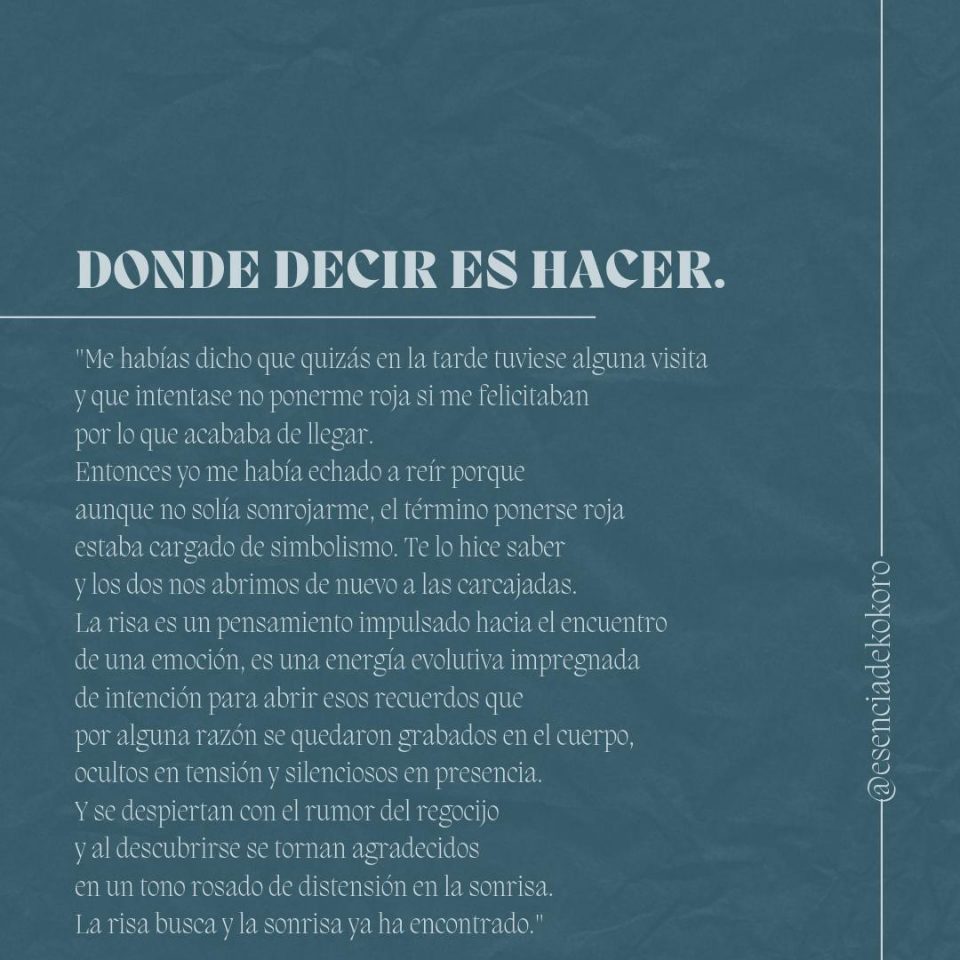 DONDE DECIR ES HACER.

"Me habías dicho que quizás en la tarde tuviese alguna visita y que intentase no ponerme roja si me felicitaban por lo que acababa de llegar.
Entonces yo me había echado a reír porque aunque no solía sonrojarme, el término ponerse roja estaba cargado de simbolismo. Te lo hice saber y los dos nos abrimos de nuevo a las carcajadas.
La risa es un pensamiento impulsado hacia el encuentro de una emoción, es una energía evolutiva impregnada de intención para abrir esos recuerdos que por alguna razón se quedaron grabados en el cuerpo, ocultos en tensión y silenciosos en presencia.
Y se despiertan con el rumor del regocijo y al descubrirse se tornan agradecidos en un tono rosado de distensión en la sonrisa.
La risa busca y la sonrisa ya ha encontrado."

@esenciadekokoro